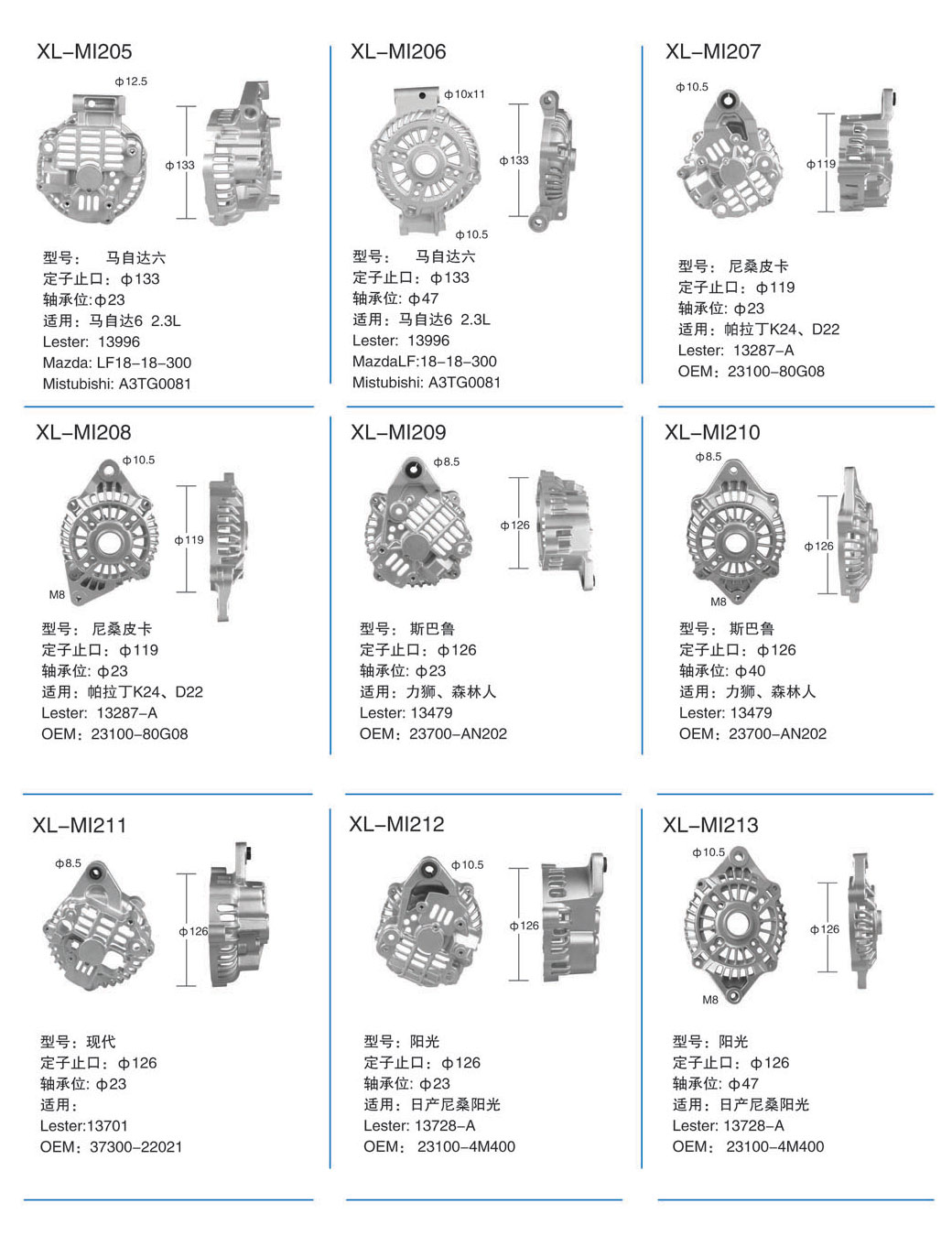 XL-MI205

ϕ12.5

ϕ133

型号： 马自达六
定子止口：ϕ133
轴承位: ϕ23
适用：马自达6 2.3L
Lester: 13996
Mazda: LF18-18-300
Mistubishi: A3TG0081

XL-MI206

ϕ10x11

ϕ133

ϕ10.5

型号： 马自达六
定子止口：ϕ133
轴承位: ϕ47
适用：马自达6 2.3L
Lester: 13996
MazdaLF:18-18-300
Mistubishi: A3TG0081

XL-MI207

ϕ10.5

ϕ119

型号： 尼桑皮卡
定子止口：ϕ119
轴承位: ϕ23
适用：帕拉丁K24、D22
Lester: 13287-A
OEM：23100-80G08

XL-MI208

ϕ10.5

ϕ119

M8

型号： 尼桑皮卡
定子止口：ϕ119
轴承位: ϕ23
适用：帕拉丁K24、D22
Lester: 13287-A
OEM：23100-80G08

XL-MI209

ϕ8.5

ϕ126

型号： 斯巴鲁
定子止口：ϕ126
轴承位: ϕ23
适用：力狮、森林人
Lester: 13479
OEM：23700-AN202

XL-MI210

ϕ8.5

ϕ126

M8

型号： 斯巴鲁
定子止口：ϕ126
轴承位: ϕ40
适用：力狮、森林人
Lester: 13479
OEM：23700-AN202

XL-MI211

ϕ8.5

ϕ126

型号：现代
定子止口：ϕ126
轴承位: ϕ23
适用：
Lester:13701
OEM：37300-22021

XL-MI212

ϕ10.5

ϕ126

型号：阳光
定子止口：ϕ126
轴承位: ϕ23
适用：日产尼桑阳光
Lester: 13728-A
OEM： 23100-4M400

XL-MI213

ϕ10.5

ϕ126

M8

型号：阳光
定子止口：ϕ126
轴承位: ϕ47
适用：日产尼桑阳光
Lester: 13728-A
OEM： 23100-4M400